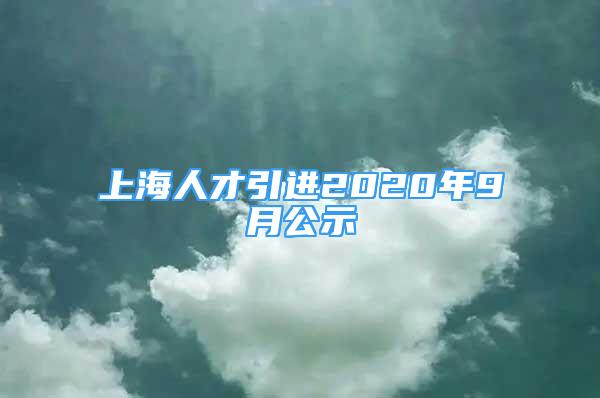 上海人才引进2020年9月公示